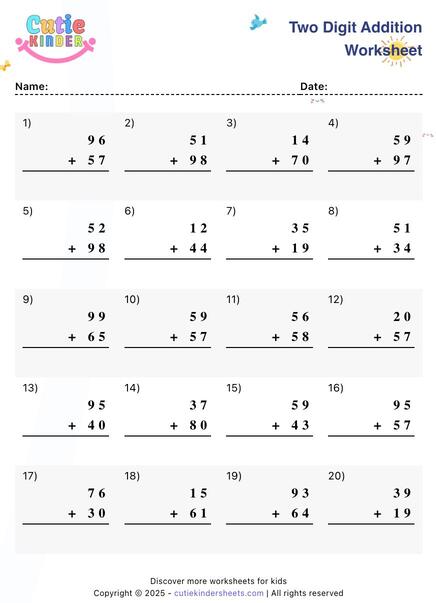 Cutie KINDER

Two Digit Addition Worksheet

Name: Date:

1) 96 + 57

2) 51 + 98

3) 14 + 70

4) 59 + 97

5) 52 + 98

6) 12 + 44

7) 35 + 19

8) 51 + 34

9) 99 + 65

10) 59 + 57

11) 56 + 58

12) 20 + 57

13) 95 + 40

14) 37 + 80

15) 59 + 43

16) 95 + 57

17) 76 + 30

18) 15 + 61

19) 93 + 64

20) 39 + 19

Discover more worksheets for kids
Copyright © 2025 - cutiekindersheets.com | All rights reserved